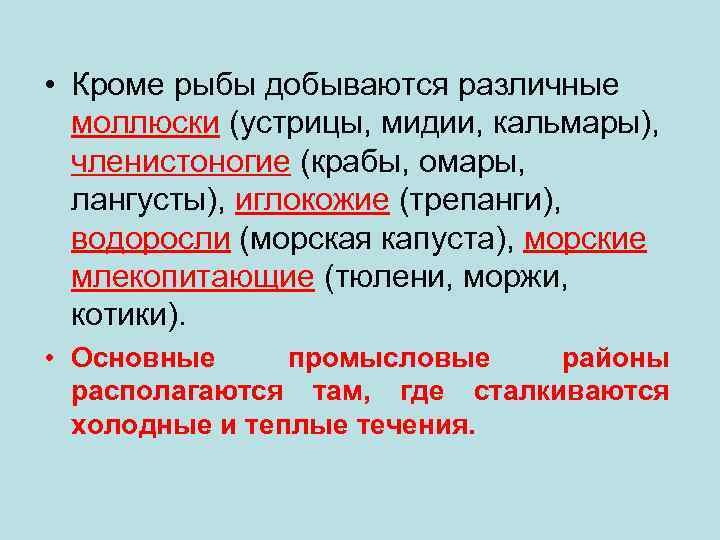 • Кроме рыбы добываются различные моллюски (устрицы, мидии, кальмары), членистоногие (крабы, омары, лангусты), иглокожие (трепанги), водоросли (морская капуста), морские млекопитающие (тюлени, моржи, котики).

• Основные промысловые районы располагаются там, где сталкиваются холодные и теплые течения.